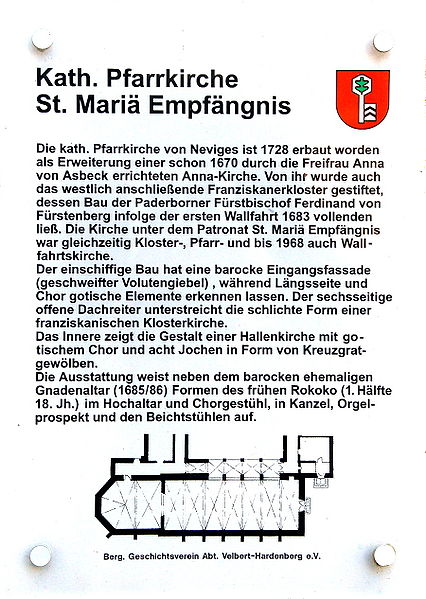 Kath. Pfarrkirche
St. Mariä Empfängnis

Die kath. Pfarrkirche von Neviges ist 1728 erbaut worden als Erweiterung einer schon 1670 durch die Freifrau Anna von Asbeck errichteten Anna-Kirche. Von ihr wurde auch das westlich anschließende Franziskanerkloster gestiftet, dessen Bau der Paderborner Fürstbischof Ferdinand von Fürstenberg infolge der ersten Wallfahrt 1683 vollenden ließ. Die Kirche unter dem Patronat St. Mariä Empfängnis war gleichzeitig Kloster-, Pfarr- und bis 1968 auch Wallfahrtskirche.
Der einschiffige Bau hat eine barocke Eingangsfassade (geschweifter Volutengiebel) , während Längsseite und Chor gotische Elemente erkennen lassen. Der sechsseitige offene Dachreiter unterstreicht die schlichte Form einer franziskanischen Klosterkirche.
Das Innere zeigt die Gestalt einer Hallenkirche mit gotischem Chor und acht Jochen in Form von Kreuzgratgewölben.
Die Ausstattung weist neben dem barocken ehemaligen Gnadenaltar (1685/86) Formen des frühen Rokoko (1. Hälfte 18. Jh.) im Hochaltar und Chorgestühl, in Kanzel, Orgelprospekt und den Beichtstühlen auf.

Berg. Geschichtsverein Abt. Velbert-Hardenberg e.V.